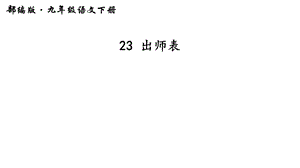 部编版·九年级语文下册

23 出师表